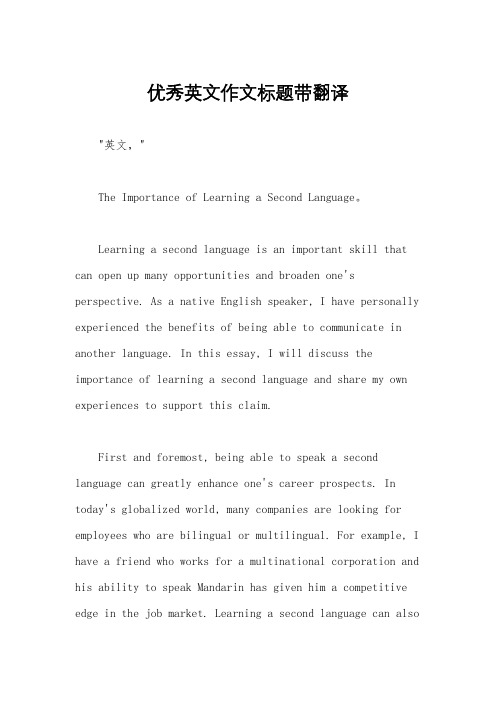 优秀英文作文标题带翻译

"英文，"

The Importance of Learning a Second Language。

Learning a second language is an important skill that can open up many opportunities and broaden one's perspective. As a native English speaker, I have personally experienced the benefits of being able to communicate in another language. In this essay, I will discuss the importance of learning a second language and share my own experiences to support this claim.

First and foremost, being able to speak a second language can greatly enhance one's career prospects. In today's globalized world, many companies are looking for employees who are bilingual or multilingual. For example, I have a friend who works for a multinational corporation and his ability to speak Mandarin has given him a competitive edge in the job market. Learning a second language can also